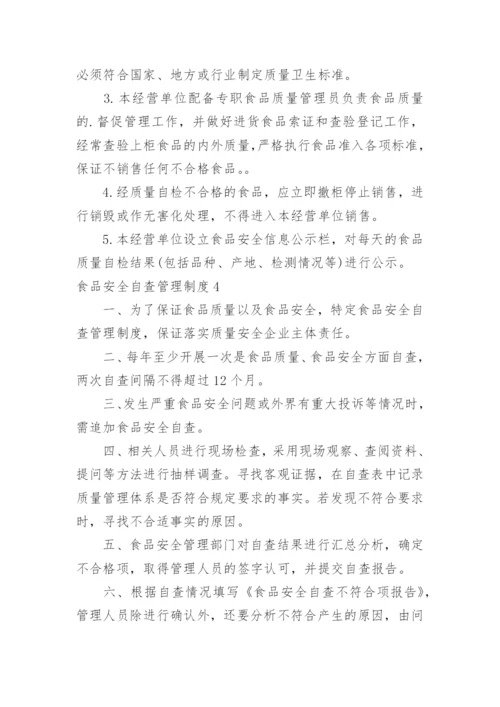 必须符合国家、地方或行业制定质量卫生标准。

3. 本经营单位配备专职食品质量管理员负责食品质量的. 督促管理工作，并做好进货食品索证和查验登记工作，经常查验上柜食品的内外质量，严格执行食品准入各项标准，保证不销售任何不合格食品。。

4. 经质量自检不合格的食品，应立即撤柜停止销售，进行销毁或作无害化处理，不得进入本经营单位销售。

5. 本经营单位设立食品安全信息公示栏，对每天的食品质量自检结果(包括品种、产地、检测情况等)进行公示。

食品安全自查管理制度 4

一、为了保证食品质量以及食品安全，特定食品安全自查管理制度，保证落实质量安全企业主体责任。

二、每年至少开展一次是食品质量、食品安全方面自查，两次自查间隔不得超过 12 个月。

三、发生严重食品安全问题或外界有重大投诉等情况时，需追加食品安全自查。

四、相关人员进行现场检查，采用现场观察、查阅资料、提问等方法进行抽样调查。寻找客观证据，在自查表中记录质量管理体系是否符合规定要求的事实。若发现不符合要求时，寻找不合适事实的原因。

五、食品安全管理部门对自查结果进行汇总分析，确定不合格项，取得管理人员的签字认可，并提交自查报告。

六、根据自查情况填写《食品安全自查不符合项报告》，管理人员除进行确认外，还要分析不符合产生的原因，由问